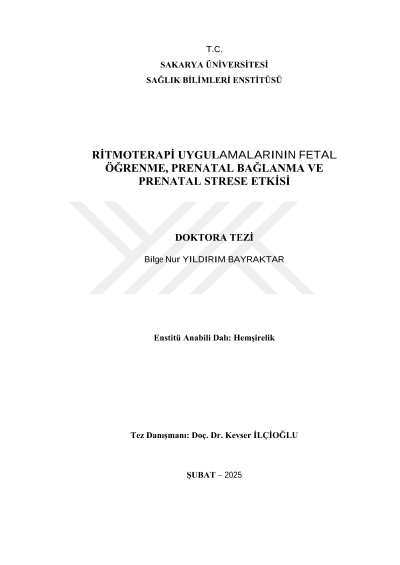 T.C.
SAKARYA ÜNİVERSİTESİ
SAĞLIK BİLİMLERİ ENSTİTÜSÜ

RİTMOTERAPİ UYGULAMALARININ FETAL ÖĞRENME, PRENATAL BAĞLANMA VE PRENATAL STRESE ETKİSİ

DOKTORA TEZİ

Bilge Nur YILDIRIM BAYRAKTAR

Enstitü Anabili Dalı: Hemşirelik

Tez Danışmanı: Doç. Dr. Kevser İLÇİOĞLU

ŞUBAT – 2025